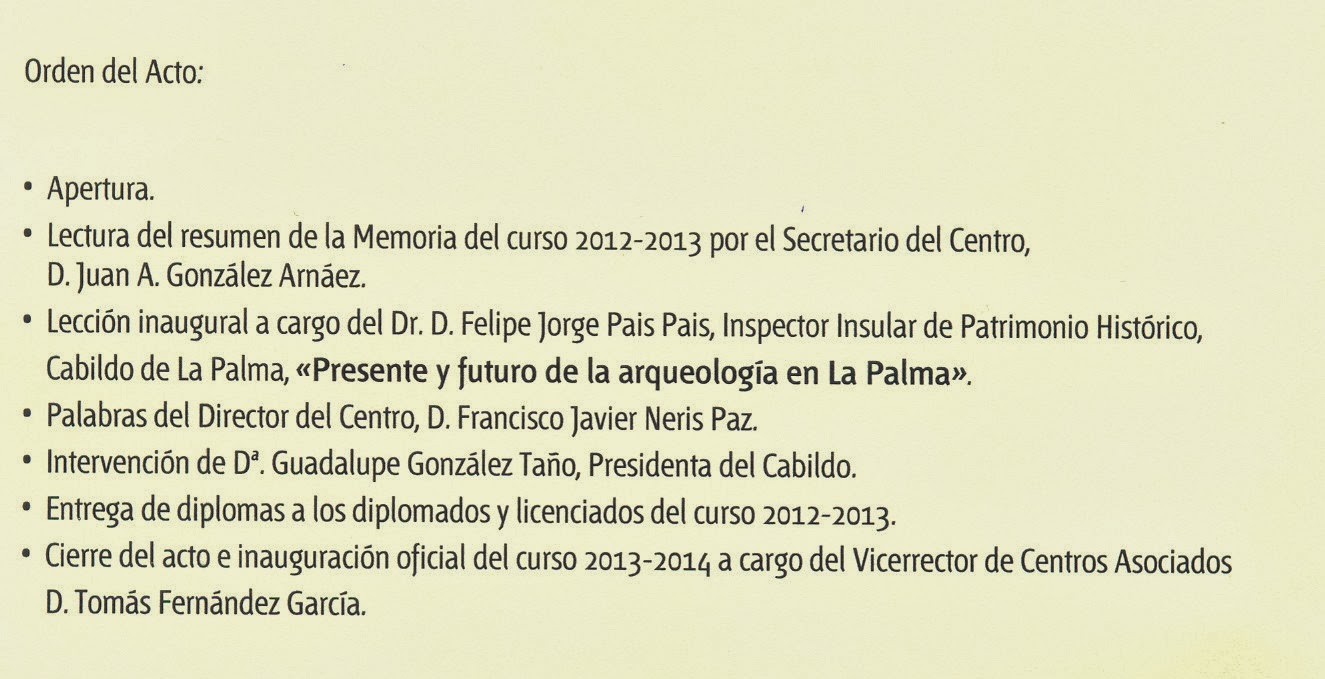 Orden del Acto:

• Apertura.
• Lectura del resumen de la Memoria del curso 2012-2013 por el Secretario del Centro, D. Juan A. González Arnáez.
• Lección inaugural a cargo del Dr. D. Felipe Jorge Pais Pais, Inspector Insular de Patrimonio Histórico, Cabildo de La Palma, «Presente y futuro de la arqueología en La Palma».
• Palabras del Director del Centro, D. Francisco Javier Neris Paz.
• Intervención de Dª. Guadalupe González Taño, Presidenta del Cabildo.
• Entrega de diplomas a los diplomados y licenciados del curso 2012-2013.
• Cierre del acto e inauguración oficial del curso 2013-2014 a cargo del Vicerrector de Centros Asociados D. Tomás Fernández García.